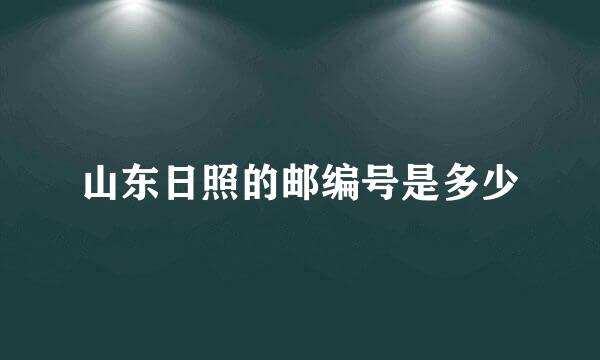 山东日照的邮编号是多少